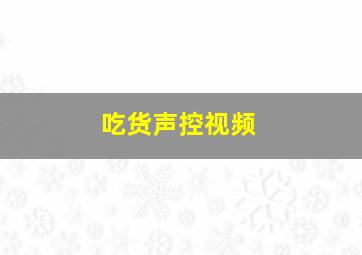 吃货声控视频